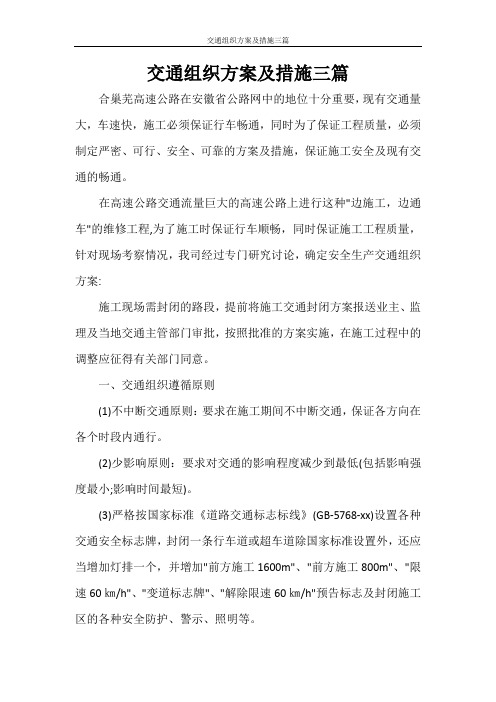 交通组织方案及措施三篇

交通组织方案及措施三篇

合巢芜高速公路在安徽省公路网中的地位十分重要，现有交通量大，车速快，施工必须保证行车畅通，同时为了保证工程质量，必须制定严密、可行、安全、可靠的方案及措施，保证施工安全及现有交通的畅通。

在高速公路交通流量巨大的高速公路上进行这种"边施工，边通车"的维修工程,为了施工时保证行车顺畅，同时保证施工工程质量，针对现场考察情况，我司经过专门研究讨论，确定安全生产交通组织方案:

施工现场需封闭的路段，提前将施工交通封闭方案报送业主、监理及当地交通主管部门审批，按照批准的方案实施，在施工过程中的调整应征得有关部门同意。

一、交通组织遵循原则

(1)不中断交通原则：要求在施工期间不中断交通，保证各方向在各个时段内通行。

(2)少影响原则：要求对交通的影响程度减少到最低(包括影响强度最小;影响时间最短)。

(3)严格按国家标准《道路交通标志标线》(GB-5768-xx)设置各种交通安全标志牌，封闭一条行车道或超车道除国家标准设置外，还应当增加灯排一个，并增加"前方施工 1600m"、"前方施工 800m"、"限速 60 ㎞/h"、"变道标志牌"、"解除限速 60 ㎞/h"预告标志及封闭施工区的各种安全防护、警示、照明等。